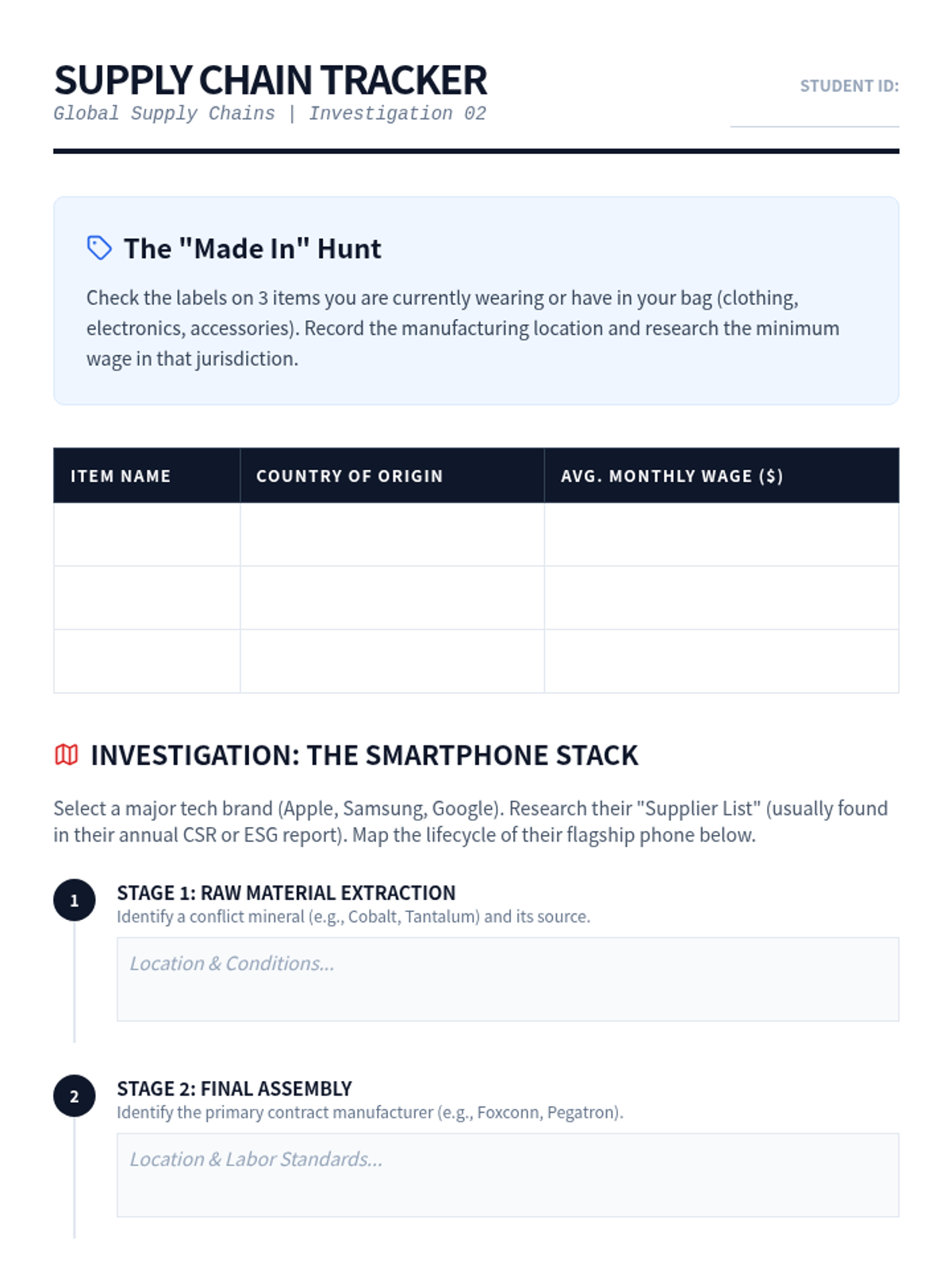 SUPPLY CHAIN TRACKER
Global Supply Chains | Investigation 02

STUDENT ID:

The "Made In" Hunt

Check the labels on 3 items you are currently wearing or have in your bag (clothing, electronics, accessories). Record the manufacturing location and research the minimum wage in that jurisdiction.

| ITEM NAME | COUNTRY OF ORIGIN | AVG. MONTHLY WAGE ($) |
|---|---|---|
| | | |
| | | |
| | | |

INVESTIGATION: THE SMARTPHONE STACK

Select a major tech brand (Apple, Samsung, Google). Research their "Supplier List" (usually found in their annual CSR or ESG report). Map the lifecycle of their flagship phone below.

1

STAGE 1: RAW MATERIAL EXTRACTION
Identify a conflict mineral (e.g., Cobalt, Tantalum) and its source.

Location & Conditions...

2

STAGE 2: FINAL ASSEMBLY
Identify the primary contract manufacturer (e.g., Foxconn, Pegatron).

Location & Labor Standards...